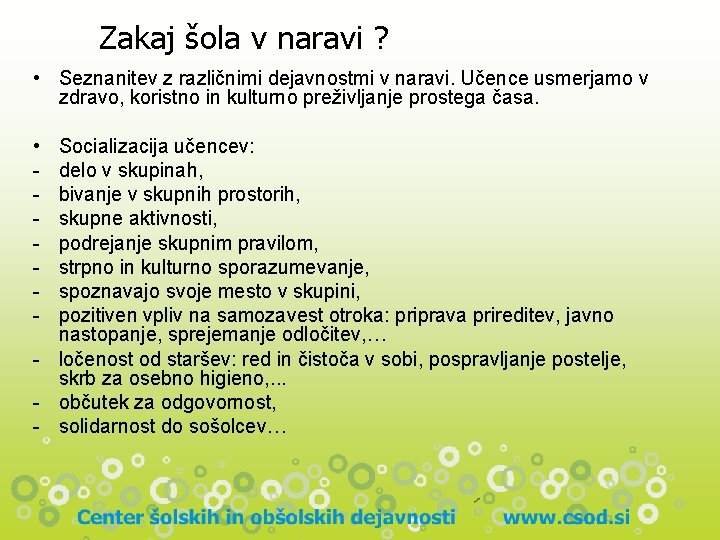 Zakaj šola v naravi ?

• Seznanitev z različnimi dejavnostmi v naravi. Učence usmerjamo v zdravo, koristno in kulturno preživljanje prostega časa.

• Socializacija učencev:
- delo v skupinah,
- bivanje v skupnih prostorih,
- skupne aktivnosti,
- podrejanje skupnim pravilom,
- strpno in kulturno sporazumevanje,
- spoznavajo svoje mesto v skupini,
- pozitiven vpliv na samozavest otroka: priprava prireditev, javno nastopanje, sprejemanje odločitev,…
- ločenost od staršev: red in čistoča v sobi, pospravljanje postelje, skrb za osebno higieno,...
- občutek za odgovornost,
- solidarnost do sošolcev…

Center šolskih in obšolskih dejavnosti www.csod.si